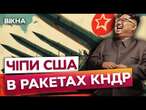 ВІКНА

ЧІПИ США
В РАКЕТАХ КНДР